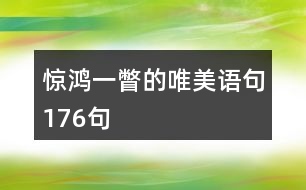 惊鸿一瞥的唯美语句176句